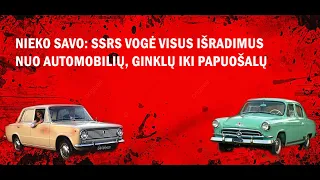 NIEKO SAVO: SSRS VOGĖ VISUS IŠRADIMUS NUO AUTOMOBILIŲ, GINKLŲ IKI PAPUOŠALŲ